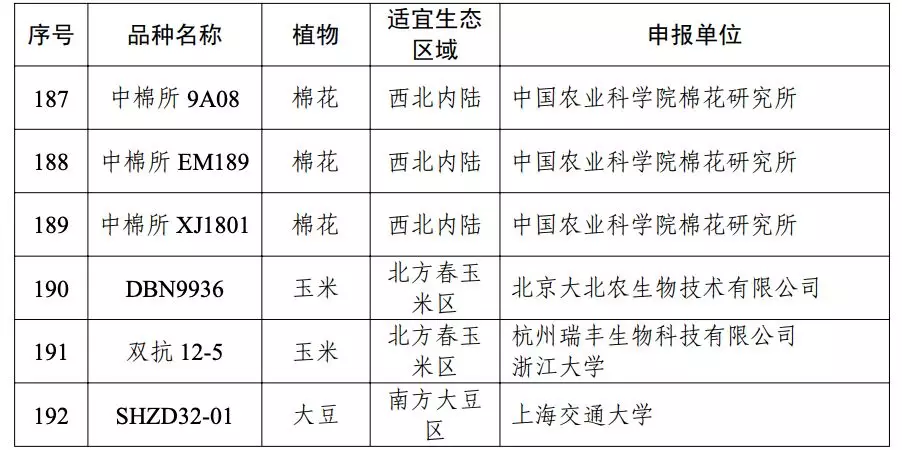 | 序号 | 品种名称 | 植物 | 适宜生态区域 | 申报单位 |
|---|---|---|---|---|
| 187 | 中棉所9A08 | 棉花 | 西北内陆 | 中国农业科学院棉花研究所 |
| 188 | 中棉所EM189 | 棉花 | 西北内陆 | 中国农业科学院棉花研究所 |
| 189 | 中棉所XJ1801 | 棉花 | 西北内陆 | 中国农业科学院棉花研究所 |
| 190 | DBN9936 | 玉米 | 北方春玉米区 | 北京大北农生物技术有限公司 |
| 191 | 双抗12-5 | 玉米 | 北方春玉米区 | 杭州瑞丰生物科技有限公司 浙江大学 |
| 192 | SHZD32-01 | 大豆 | 南方大豆区 | 上海交通大学 |